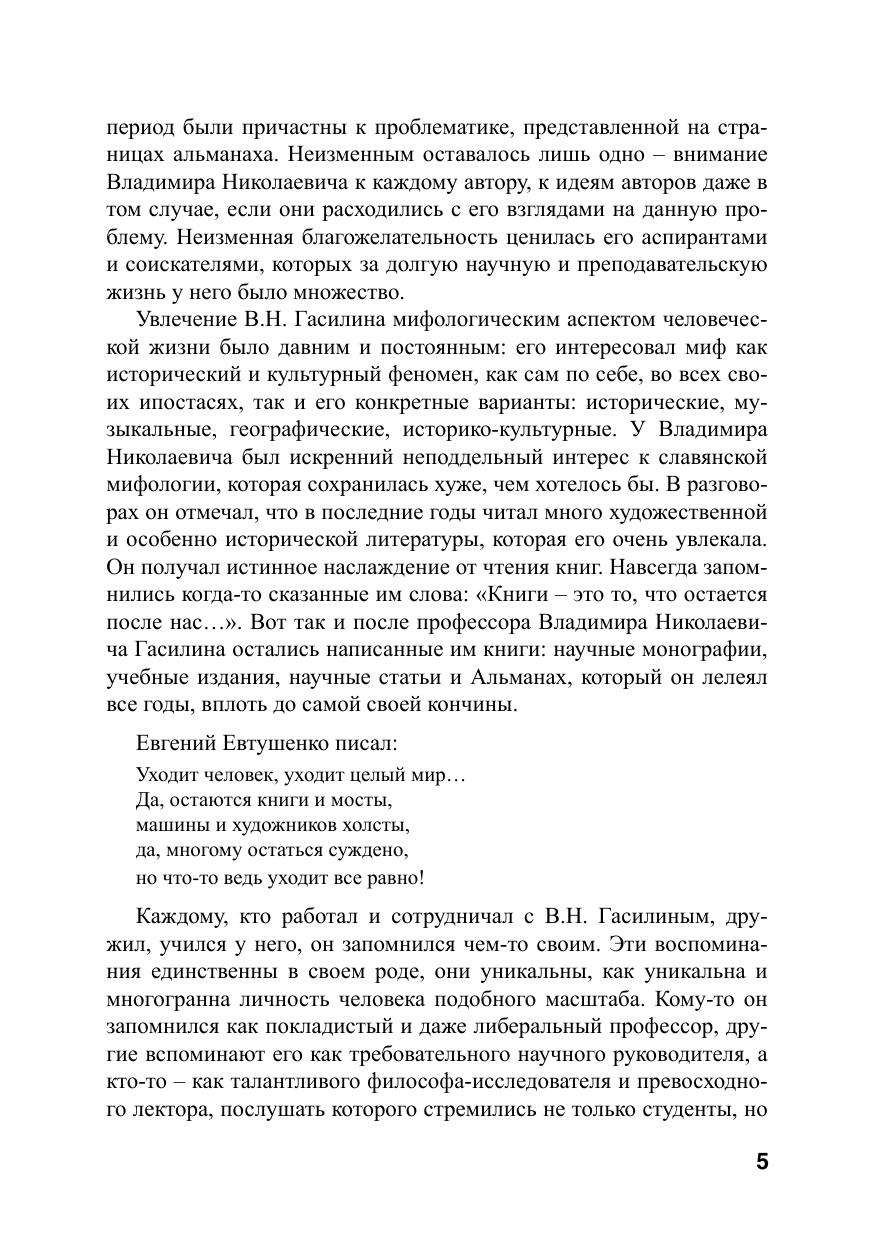 период были причастны к проблематике, представленной на страницах альманаха. Неизменным оставалось лишь одно – внимание Владимира Николаевича к каждому автору, к идеям авторов даже в том случае, если они расходились с его взглядами на данную проблему. Неизменная благожелательность ценилась его аспирантами и соискателями, которых за долгую научную и преподавательскую жизнь у него было множество.

Увлечение В.Н. Гасилина мифологическим аспектом человеческой жизни было давним и постоянным: его интересовал миф как исторический и культурный феномен, как сам по себе, во всех своих ипостасях, так и его конкретные варианты: исторические, музыкальные, географические, историко-культурные. У Владимира Николаевича был искренний неподдельный интерес к славянской мифологии, которая сохранилась хуже, чем хотелось бы. В разговорах он отмечал, что в последние годы читал много художественной и особенно исторической литературы, которая его очень увлекала. Он получал истинное наслаждение от чтения книг. Навсегда запомнились когда-то сказанные им слова: «Книги – это то, что остается после нас…». Вот так и после профессора Владимира Николаевича Гасилина остались написанные им книги: научные монографии, учебные издания, научные статьи и Альманах, который он лелеял все годы, вплоть до самой своей кончины.

Евгений Евтушенко писал:

Уходит человек, уходит целый мир…
Да, остаются книги и мосты,
машины и художников холсты,
да, многому остаться суждено,
но что-то ведь уходит все равно!

Каждому, кто работал и сотрудничал с В.Н. Гасилиным, дружил, учился у него, он запомнился чем-то своим. Эти воспоминания единственны в своем роде, они уникальны, как уникальна и многогранна личность человека подобного масштаба. Кому-то он запомнился как покладистый и даже либеральный профессор, другие вспоминают его как требовательного научного руководителя, а кто-то – как талантливого философа-исследователя и превосходного лектора, послушать которого стремились не только студенты, но

5